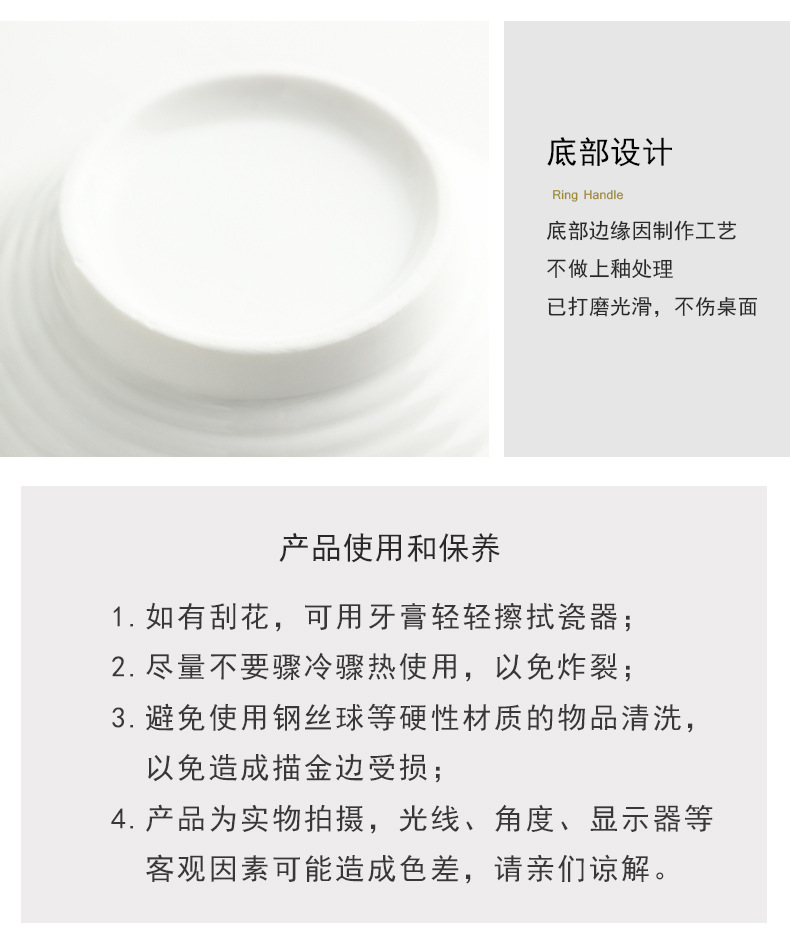 底部设计

Ring Handle

底部边缘因制作工艺
不做上釉处理
已打磨光滑，不伤桌面

产品使用和保养

1.如有刮花，可用牙膏轻轻擦拭瓷器；
2.尽量不要骤冷骤热使用，以免炸裂；
3.避免使用钢丝球等硬性材质的物品清洗，以免造成描金边受损；
4.产品为实物拍摄，光线、角度、显示器等客观因素可能造成色差，请亲们谅解。